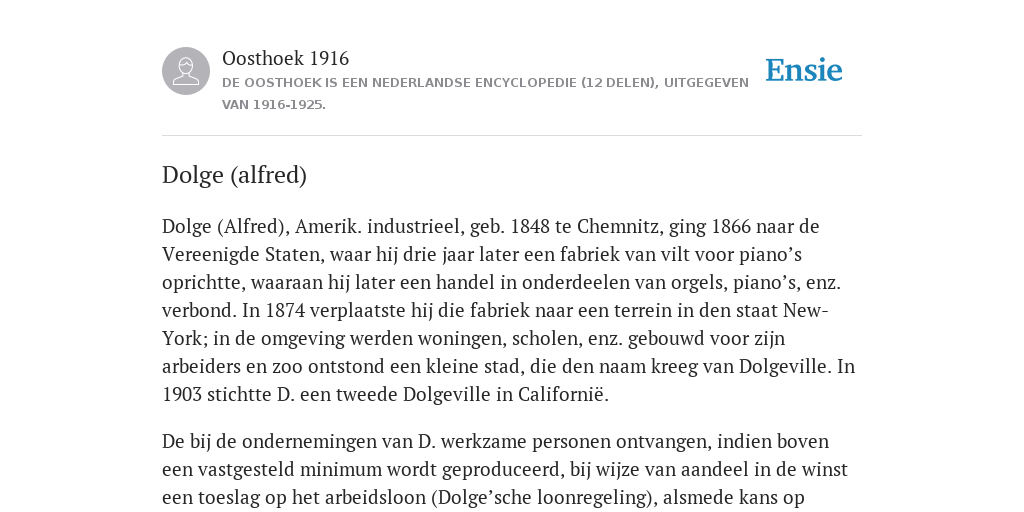 Oosthoek 1916
DE OOSTHOEK IS EEN NEDERLANDSE ENCYCLOPEDIE (12 DELEN), UITGEGEVEN VAN 1916-1925.

Ensie

Dolge (alfred)

Dolge (Alfred), Amerik. industrieel, geb. 1848 te Chemnitz, ging 1866 naar de Vereenigde Staten, waar hij drie jaar later een fabriek van vilt voor piano's oprichtte, waaraan hij later een handel in onderdeelen van orgels, piano's, enz. verbond. In 1874 verplaatste hij die fabriek naar een terrein in den staat New-York; in de omgeving werden woningen, scholen, enz. gebouwd voor zijn arbeiders en zoo ontstond een kleine stad, die den naam kreeg van Dolgeville. In 1903 stichtte D. een tweede Dolgeville in Californië.

De bij de ondernemingen van D. werkzame personen ontvangen, indien boven een vastgesteld minimum wordt geproduceerd, bij wijze van aandeel in de winst een toeslag op het arbeidsloon (Dolge'sche loonregeling), alsmede kans op